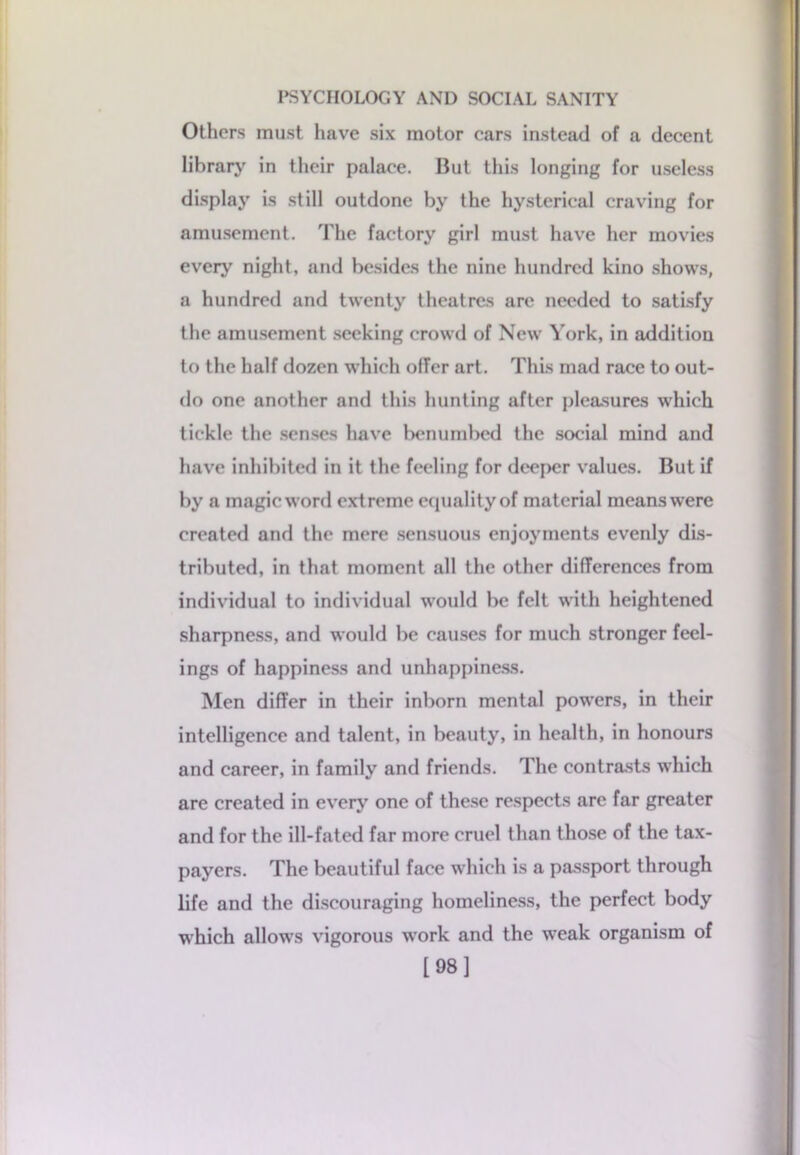 PSYCHOLOGY AND SOCIAL SANITY

Others must have six motor cars instead of a decent library in their palace. But this longing for useless display is still outdone by the hysterical craving for amusement. The factory girl must have her movies every night, and besides the nine hundred kino shows, a hundred and twenty theatres are needed to satisfy the amusement seeking crowd of New York, in addition to the half dozen which offer art. This mad race to outdo one another and this hunting after pleasures which tickle the senses have benumbed the social mind and have inhibited in it the feeling for deeper values. But if by a magic word extreme equality of material means were created and the mere sensuous enjoyments evenly distributed, in that moment all the other differences from individual to individual would be felt with heightened sharpness, and would be causes for much stronger feelings of happiness and unhappiness.

Men differ in their inborn mental powers, in their intelligence and talent, in beauty, in health, in honours and career, in family and friends. The contrasts which are created in every one of these respects are far greater and for the ill-fated far more cruel than those of the taxpayers. The beautiful face which is a passport through life and the discouraging homeliness, the perfect body which allows vigorous work and the weak organism of

[ 98 ]